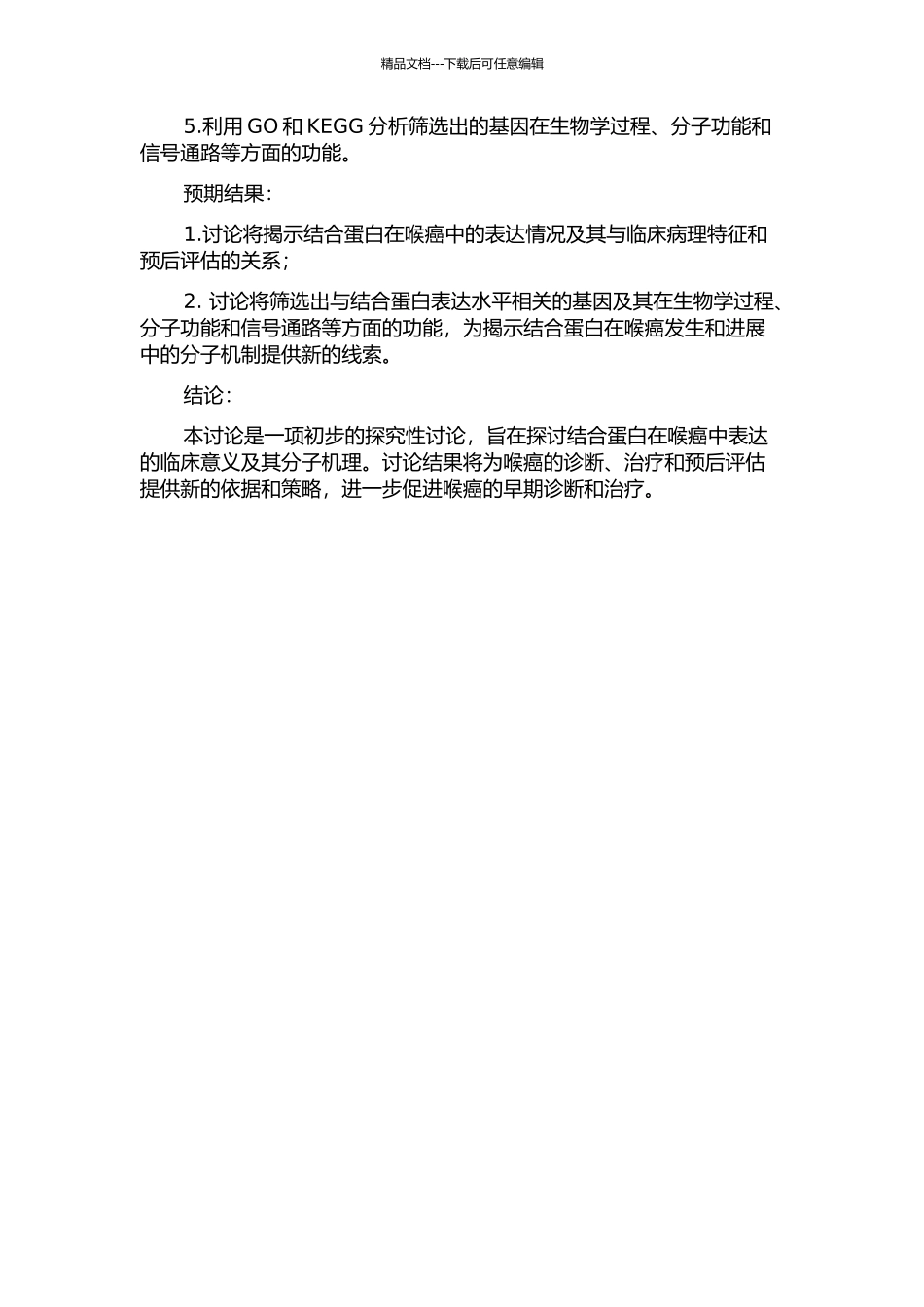 精品文档---下载后可任意编辑

5.利用 GO 和 KEGG 分析筛选出的基因在生物学过程、分子功能和信号通路等方面的功能。

预期结果：

1.讨论将揭示结合蛋白在喉癌中的表达情况及其与临床病理特征和预后评估的关系；

2. 讨论将筛选出与结合蛋白表达水平相关的基因及其在生物学过程、分子功能和信号通路等方面的功能，为揭示结合蛋白在喉癌发生和进展中的分子机制提供新的线索。

结论：

本讨论是一项初步的探究性讨论，旨在探讨结合蛋白在喉癌中表达的临床意义及其分子机理。讨论结果将为喉癌的诊断、治疗和预后评估提供新的依据和策略，进一步促进喉癌的早期诊断和治疗。